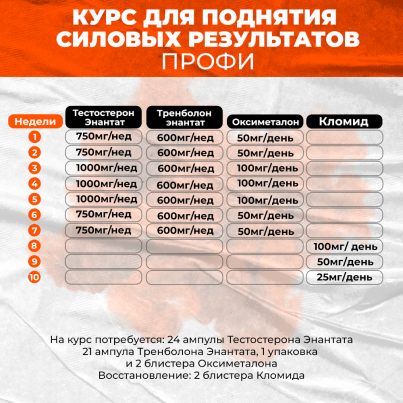 КУРС ДЛЯ ПОДНЯТИЯ СИЛОВЫХ РЕЗУЛЬТАТОВ
ПРОФИ

| Недели | Тестостерон Энантат | Тренболон энантат | Оксиметалон | Кломид |
|---|---|---|---|---|
| 1 | 750мг/нед | 600мг/нед | 50мг/день | |
| 2 | 750мг/нед | 600мг/нед | 50мг/день | |
| 3 | 1000мг/нед | 600мг/нед | 100мг/день | |
| 4 | 1000мг/нед | 600мг/нед | 100мг/день | |
| 5 | 1000мг/нед | 600мг/нед | 100мг/день | |
| 6 | 750мг/нед | 600мг/нед | 50мг/день | |
| 7 | 750мг/нед | 600мг/нед | 50мг/день | |
| 8 | | | | 100мг/ день |
| 9 | | | | 50мг/день |
| 10 | | | | 25мг/день |

На курс потребуется: 24 ампулы Тестостерона Энантата
21 ампула Тренболона Энантата, 1 упаковка
и 2 блистера Оксиметалона
Восстановление: 2 блистера Кломида